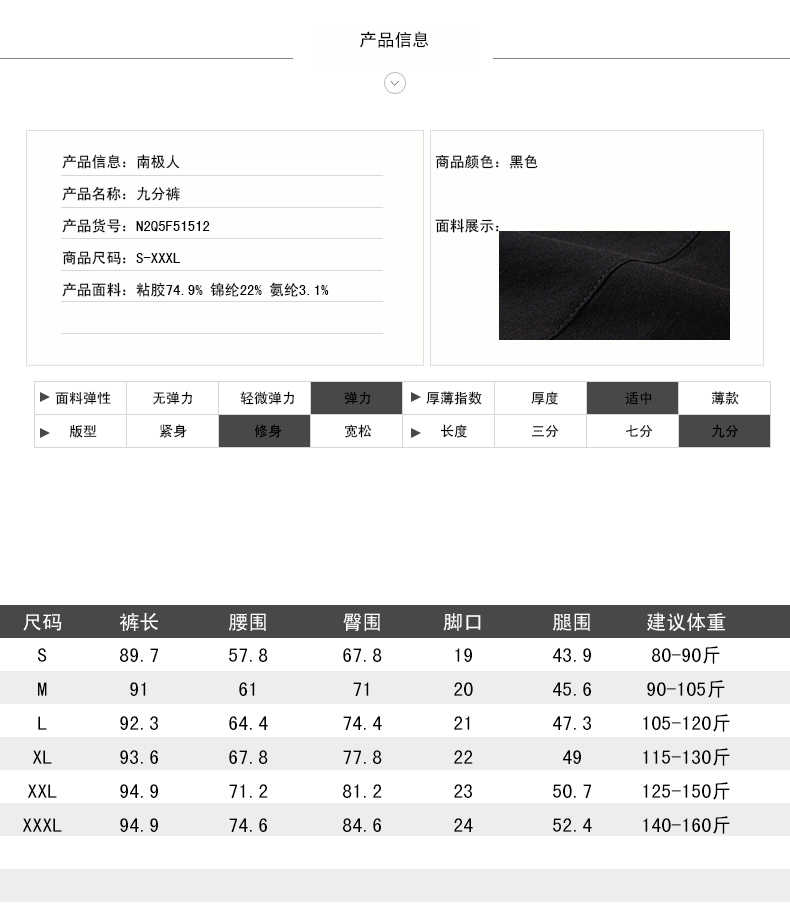 产品信息

产品信息：南极人
产品名称：九分裤
产品货号：N2Q5F51512
商品尺码：S-XXXL
产品面料：粘胶74.9% 锦纶22% 氨纶3.1%

商品颜色：黑色
面料展示：

| ▶ 面料弹性 | 无弹力 | 轻微弹力 | 弹力 | ▶ 厚薄指数 | 厚度 | 适中 | 薄款 |
|---|---|---|---|---|---|---|---|
| ▶ 版型 | 紧身 | 修身 | 宽松 | ▶ 长度 | 三分 | 七分 | 九分 |

| 尺码 | 裤长 | 腰围 | 臀围 | 脚口 | 腿围 | 建议体重 |
|---|---|---|---|---|---|---|
| S | 89.7 | 57.8 | 67.8 | 19 | 43.9 | 80-90斤 |
| M | 91 | 61 | 71 | 20 | 45.6 | 90-105斤 |
| L | 92.3 | 64.4 | 74.4 | 21 | 47.3 | 105-120斤 |
| XL | 93.6 | 67.8 | 77.8 | 22 | 49 | 115-130斤 |
| XXL | 94.9 | 71.2 | 81.2 | 23 | 50.7 | 125-150斤 |
| XXXL | 94.9 | 74.6 | 84.6 | 24 | 52.4 | 140-160斤 |